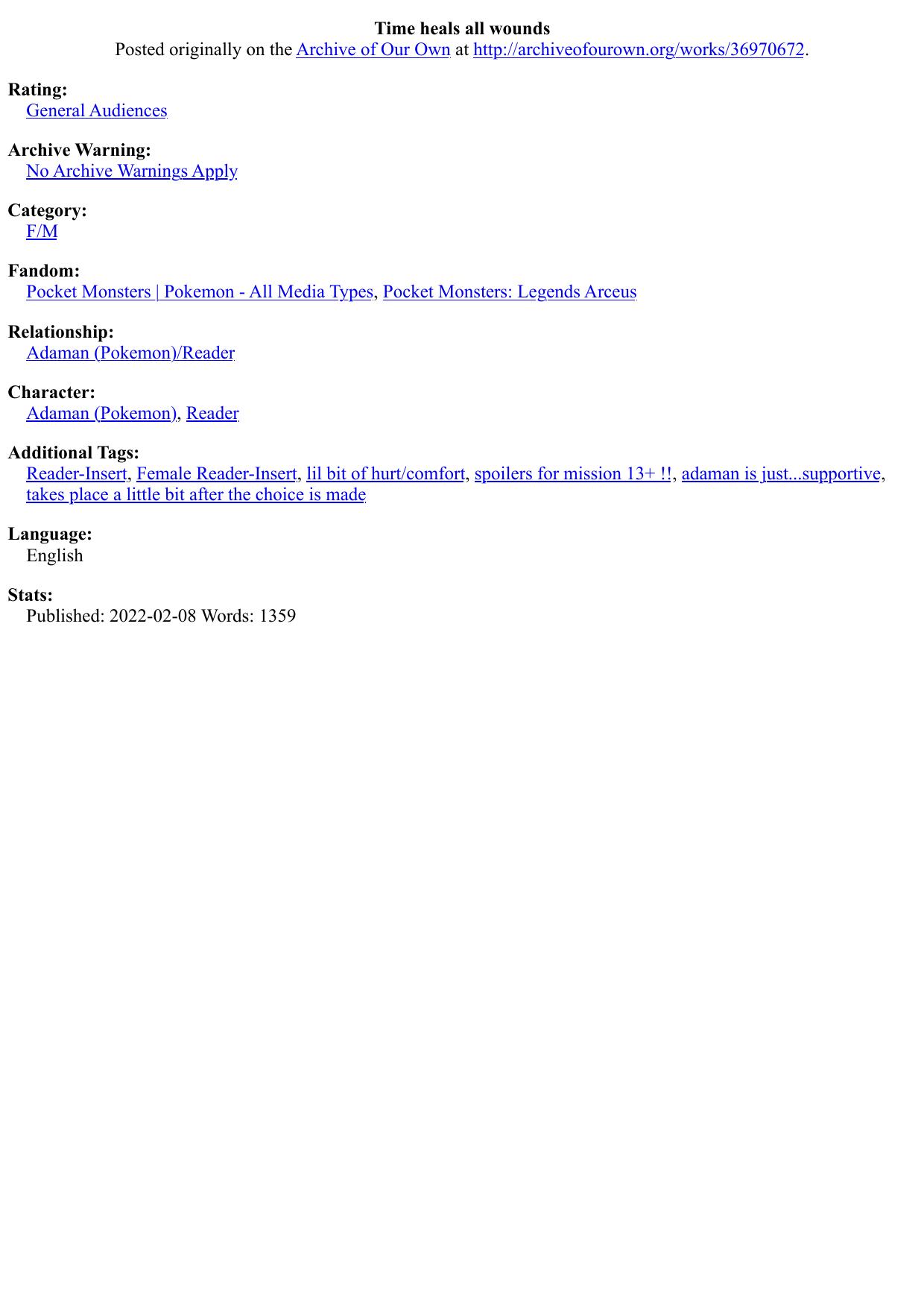 Time heals all wounds
Posted originally on the Archive of Our Own at http://archiveofourown.org/works/36970672.

Rating:
General Audiences

Archive Warning:
No Archive Warnings Apply

Category:
F/M

Fandom:
Pocket Monsters | Pokemon - All Media Types, Pocket Monsters: Legends Arceus

Relationship:
Adaman (Pokemon)/Reader

Character:
Adaman (Pokemon), Reader

Additional Tags:
Reader-Insert, Female Reader-Insert, lil bit of hurt/comfort, spoilers for mission 13+ !!, adaman is just...supportive, takes place a little bit after the choice is made

Language:
English

Stats:
Published: 2022-02-08 Words: 1359